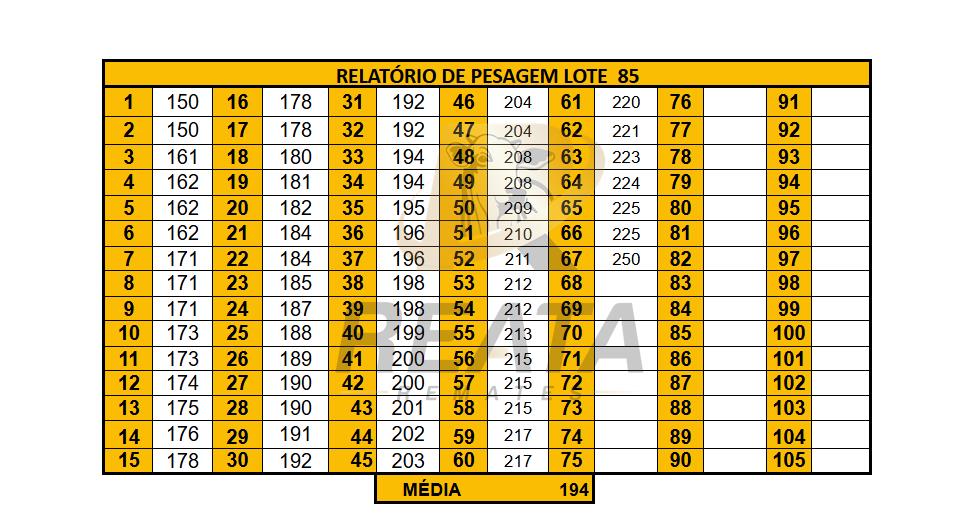 RELATÓRIO DE PESAGEM LOTE 85

| 1 | 150 | 16 | 178 | 31 | 192 | 46 | 204 | 61 | 220 | 76 | | 91 | |
|---|---|---|---|---|---|---|---|---|---|---|---|---|---|
| 2 | 150 | 17 | 178 | 32 | 192 | 47 | 204 | 62 | 221 | 77 | | 92 | |
| 3 | 161 | 18 | 180 | 33 | 194 | 48 | 208 | 63 | 223 | 78 | | 93 | |
| 4 | 162 | 19 | 181 | 34 | 194 | 49 | 208 | 64 | 224 | 79 | | 94 | |
| 5 | 162 | 20 | 182 | 35 | 195 | 50 | 209 | 65 | 225 | 80 | | 95 | |
| 6 | 162 | 21 | 184 | 36 | 196 | 51 | 210 | 66 | 225 | 81 | | 96 | |
| 7 | 171 | 22 | 184 | 37 | 196 | 52 | 211 | 67 | 250 | 82 | | 97 | |
| 8 | 171 | 23 | 185 | 38 | 198 | 53 | 212 | 68 | | 83 | | 98 | |
| 9 | 171 | 24 | 187 | 39 | 198 | 54 | 212 | 69 | | 84 | | 99 | |
| 10 | 173 | 25 | 188 | 40 | 199 | 55 | 213 | 70 | | 85 | | 100 | |
| 11 | 173 | 26 | 189 | 41 | 200 | 56 | 215 | 71 | | 86 | | 101 | |
| 12 | 174 | 27 | 190 | 42 | 200 | 57 | 215 | 72 | | 87 | | 102 | |
| 13 | 175 | 28 | 190 | 43 | 201 | 58 | 215 | 73 | | 88 | | 103 | |
| 14 | 176 | 29 | 191 | 44 | 202 | 59 | 217 | 74 | | 89 | | 104 | |
| 15 | 178 | 30 | 192 | 45 | 203 | 60 | 217 | 75 | | 90 | | 105 | |

MÉDIA 194

REATA
REMATES